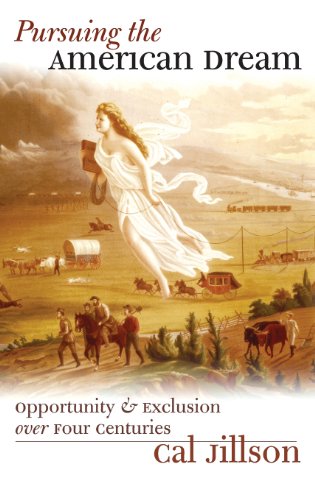 Pursuing the
American Dream

Opportunity & Exclusion
over Four Centuries

Cal Jillson